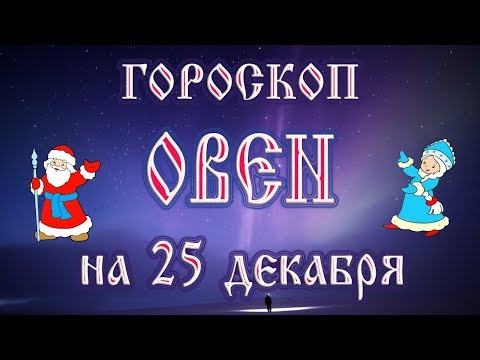 ГОРОСКОП
ОВЕН
на 25 декабря